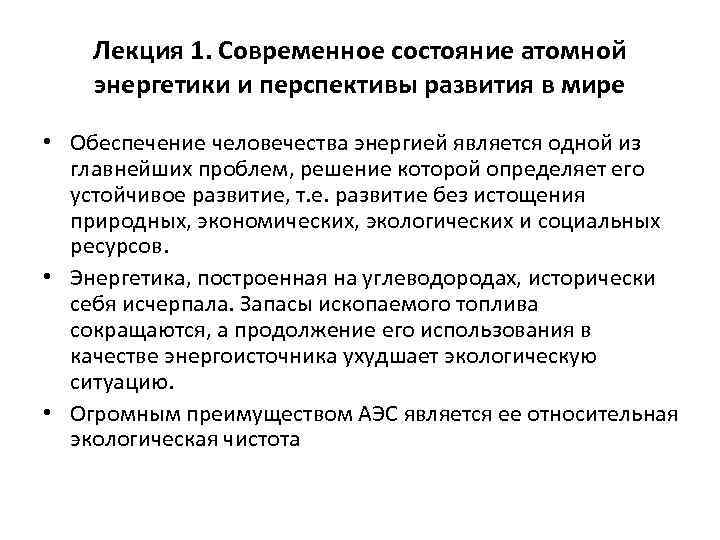 Лекция 1. Современное состояние атомной энергетики и перспективы развития в мире

• Обеспечение человечества энергией является одной из главнейших проблем, решение которой определяет его устойчивое развитие, т.е. развитие без истощения природных, экономических, экологических и социальных ресурсов.

• Энергетика, построенная на углеводородах, исторически себя исчерпала. Запасы ископаемого топлива сокращаются, а продолжение его использования в качестве энергоисточника ухудшает экологическую ситуацию.

• Огромным преимуществом АЭС является ее относительная экологическая чистота